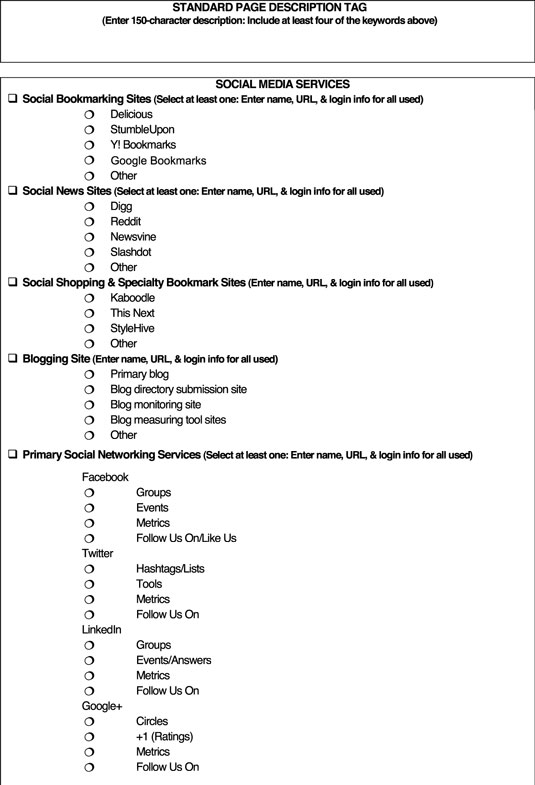 STANDARD PAGE DESCRIPTION TAG
(Enter 150-character description: Include at least four of the keywords above)

SOCIAL MEDIA SERVICES

❑ Social Bookmarking Sites (Select at least one: Enter name, URL, & login info for all used)
❍ Delicious
❍ StumbleUpon
❍ Y! Bookmarks
❍ Google Bookmarks
❍ Other

❑ Social News Sites (Select at least one: Enter name, URL, & login info for all used)
❍ Digg
❍ Reddit
❍ Newsvine
❍ Slashdot
❍ Other

❑ Social Shopping & Specialty Bookmark Sites (Enter name, URL, & login info for all used)
❍ Kaboodle
❍ This Next
❍ StyleHive
❍ Other

❑ Blogging Site (Enter name, URL, & login info for all used)
❍ Primary blog
❍ Blog directory submission site
❍ Blog monitoring site
❍ Blog measuring tool sites
❍ Other

❑ Primary Social Networking Services (Select at least one: Enter name, URL, & login info for all used)

Facebook
❍ Groups
❍ Events
❍ Metrics
❍ Follow Us On/Like Us

Twitter
❍ Hashtags/Lists
❍ Tools
❍ Metrics
❍ Follow Us On

LinkedIn
❍ Groups
❍ Events/Answers
❍ Metrics
❍ Follow Us On

Google+
❍ Circles
❍ +1 (Ratings)
❍ Metrics
❍ Follow Us On